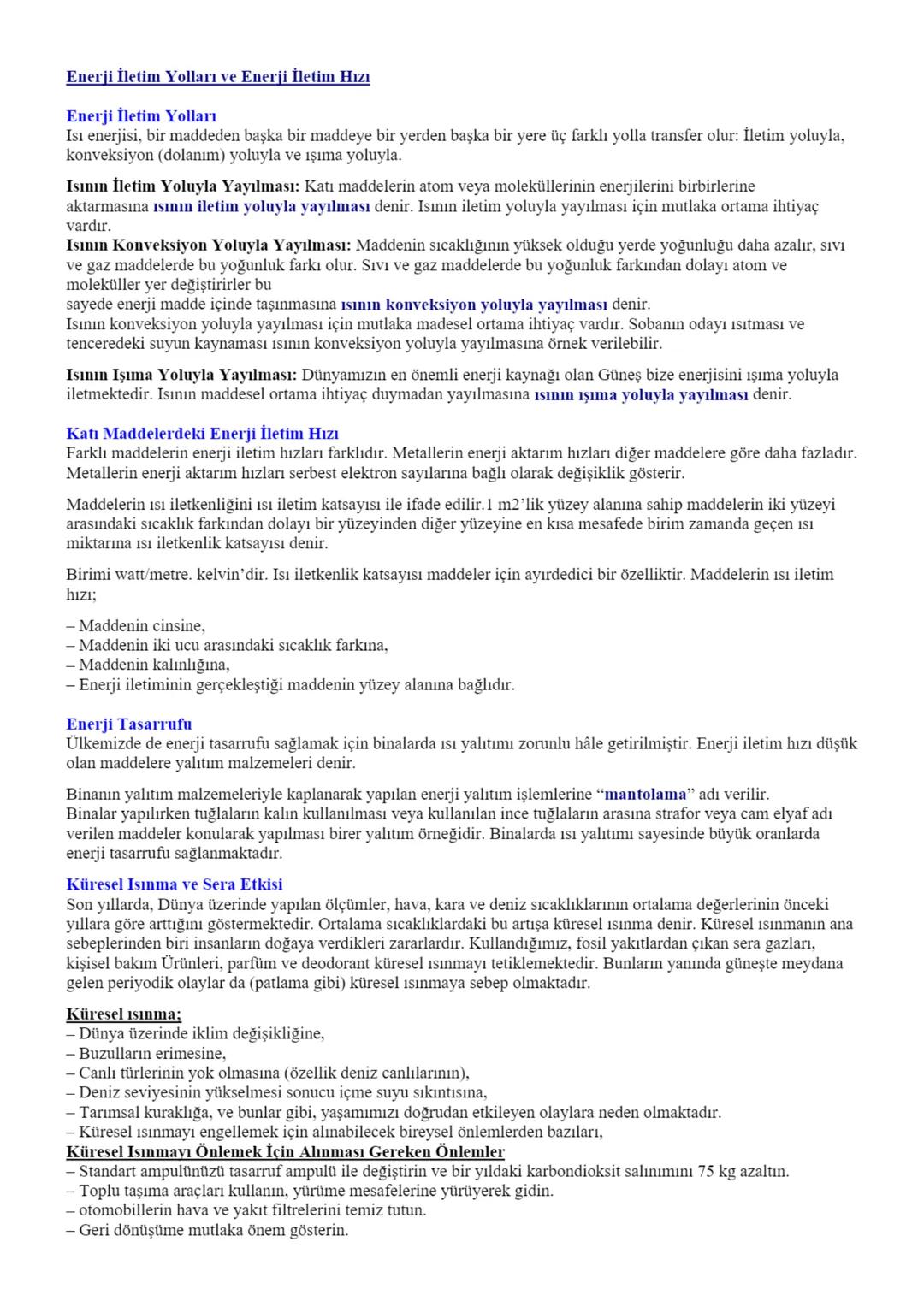 Enerji İletim Yolları ve Enerji İletim Hızı

Enerji İletim Yolları
Isı enerjisi, bir maddeden başka bir maddeye bir yerden başka bir yere üç farklı yolla transfer olur: İletim yoluyla, konveksiyon (dolanım) yoluyla ve ışıma yoluyla.

Isının İletim Yoluyla Yayılması: Katı maddelerin atom veya moleküllerinin enerjilerini birbirlerine aktarmasına ısının iletim yoluyla yayılması denir. Isının iletim yoluyla yayılması için mutlaka ortama ihtiyaç vardır.
Isının Konveksiyon Yoluyla Yayılması: Maddenin sıcaklığının yüksek olduğu yerde yoğunluğu daha azalır, sıvı ve gaz maddelerde bu yoğunluk farkı olur. Sıvı ve gaz maddelerde bu yoğunluk farkından dolayı atom ve moleküller yer değiştirirler bu
sayede enerji madde içinde taşınmasına ısının konveksiyon yoluyla yayılması denir.
Isının konveksiyon yoluyla yayılması için mutlaka madesel ortama ihtiyaç vardır. Sobanın odayı ısıtması ve tenceredeki suyun kaynaması ısının konveksiyon yoluyla yayılmasına örnek verilebilir.

Isının Işıma Yoluyla Yayılması: Dünyamızın en önemli enerji kaynağı olan Güneş bize enerjisini ışıma yoluyla iletmektedir. Isının maddesel ortama ihtiyaç duymadan yayılmasına ısının ışıma yoluyla yayılması denir.

Katı Maddelerdeki Enerji İletim Hızı
Farklı maddelerin enerji iletim hızları farklıdır. Metallerin enerji aktarım hızları diğer maddelere göre daha fazladır. Metallerin enerji aktarım hızları serbest elektron sayılarına bağlı olarak değişiklik gösterir.

Maddelerin ısı iletkenliğini ısı iletim katsayısı ile ifade edilir.1 m2'lik yüzey alanına sahip maddelerin iki yüzeyi arasındaki sıcaklık farkından dolayı bir yüzeyinden diğer yüzeyine en kısa mesafede birim zamanda geçen ısı miktarına ısı iletkenlik katsayısı denir.

Birimi watt/metre. kelvin'dir. Isı iletkenlik katsayısı maddeler için ayırdedici bir özelliktir. Maddelerin ısı iletim hızı;

– Maddenin cinsine,
– Maddenin iki ucu arasındaki sıcaklık farkına,
– Maddenin kalınlığına,
– Enerji iletiminin gerçekleştiği maddenin yüzey alanına bağlıdır.

Enerji Tasarrufu
Ülkemizde de enerji tasarrufu sağlamak için binalarda ısı yalıtımı zorunlu hâle getirilmiştir. Enerji iletim hızı düşük olan maddelere yalıtım malzemeleri denir.

Binanın yalıtım malzemeleriyle kaplanarak yapılan enerji yalıtım işlemlerine "mantolama" adı verilir.
Binalar yapılırken tuğlaların kalın kullanılması veya kullanılan ince tuğlaların arasına strafor veya cam elyaf adı verilen maddeler konularak yapılması birer yalıtım örneğidir. Binalarda ısı yalıtımı sayesinde büyük oranlarda enerji tasarrufu sağlanmaktadır.

Küresel Isınma ve Sera Etkisi
Son yıllarda, Dünya üzerinde yapılan ölçümler, hava, kara ve deniz sıcaklıklarının ortalama değerlerinin önceki yıllara göre arttığını göstermektedir. Ortalama sıcaklıklardaki bu artışa küresel ısınma denir. Küresel ısınmanın ana sebeplerinden biri insanların doğaya verdikleri zararlardır. Kullandığımız, fosil yakıtlardan çıkan sera gazları, kişisel bakım Ürünleri, parfüm ve deodorant küresel ısınmayı tetiklemektedir. Bunların yanında güneşte meydana gelen periyodik olaylar da (patlama gibi) küresel ısınmaya sebep olmaktadır.

Küresel ısınma;
– Dünya üzerinde iklim değişikliğine,
– Buzulların erimesine,
– Canlı türlerinin yok olmasına (özellik deniz canlılarının),
– Deniz seviyesinin yükselmesi sonucu içme suyu sıkıntısına,
– Tarımsal kuraklığa, ve bunlar gibi, yaşamımızı doğrudan etkileyen olaylara neden olmaktadır.
– Küresel ısınmayı engellemek için alınabilecek bireysel önlemlerden bazıları,
Küresel Isınmayı Önlemek İçin Alınması Gereken Önlemler
– Standart ampulünüzü tasarruf ampulü ile değiştirin ve bir yıldaki karbondioksit salınımını 75 kg azaltın.
– Toplu taşıma araçları kullanın, yürüme mesafelerine yürüyerek gidin.
– otomobillerin hava ve yakıt filtrelerini temiz tutun.
– Geri dönüşüme mutlaka önem gösterin.